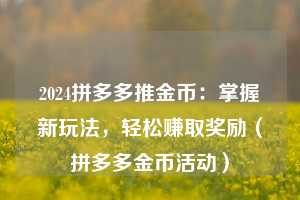 2024拼多多推金币：掌握新玩法，轻松赚取奖励（拼多多金币活动）